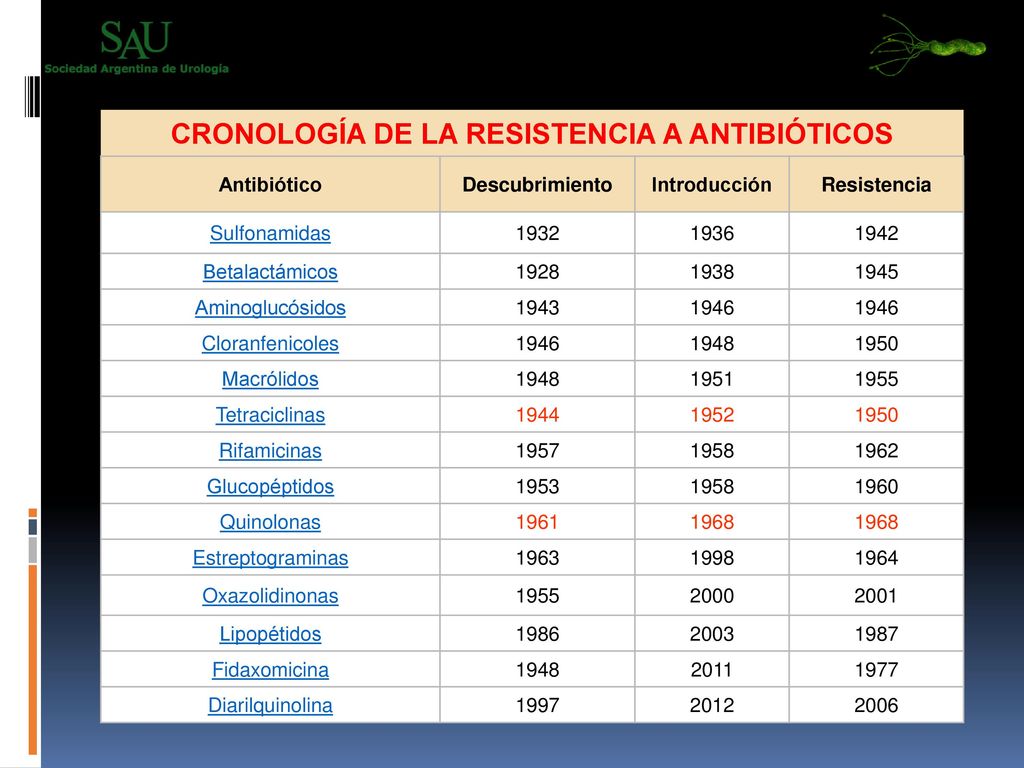 SAU
Sociedad Argentina de Urología

CRONOLOGÍA DE LA RESISTENCIA A ANTIBIÓTICOS

| Antibiótico | Descubrimiento | Introducción | Resistencia |
|---|---|---|---|
| Sulfonamidas | 1932 | 1936 | 1942 |
| Betalactámicos | 1928 | 1938 | 1945 |
| Aminoglucósidos | 1943 | 1946 | 1946 |
| Cloranfenicoles | 1946 | 1948 | 1950 |
| Macrólidos | 1948 | 1951 | 1955 |
| Tetraciclinas | 1944 | 1952 | 1950 |
| Rifamicinas | 1957 | 1958 | 1962 |
| Glucopéptidos | 1953 | 1958 | 1960 |
| Quinolonas | 1961 | 1968 | 1968 |
| Estreptograminas | 1963 | 1998 | 1964 |
| Oxazolidinonas | 1955 | 2000 | 2001 |
| Lipopétidos | 1986 | 2003 | 1987 |
| Fidaxomicina | 1948 | 2011 | 1977 |
| Diarilquinolina | 1997 | 2012 | 2006 |